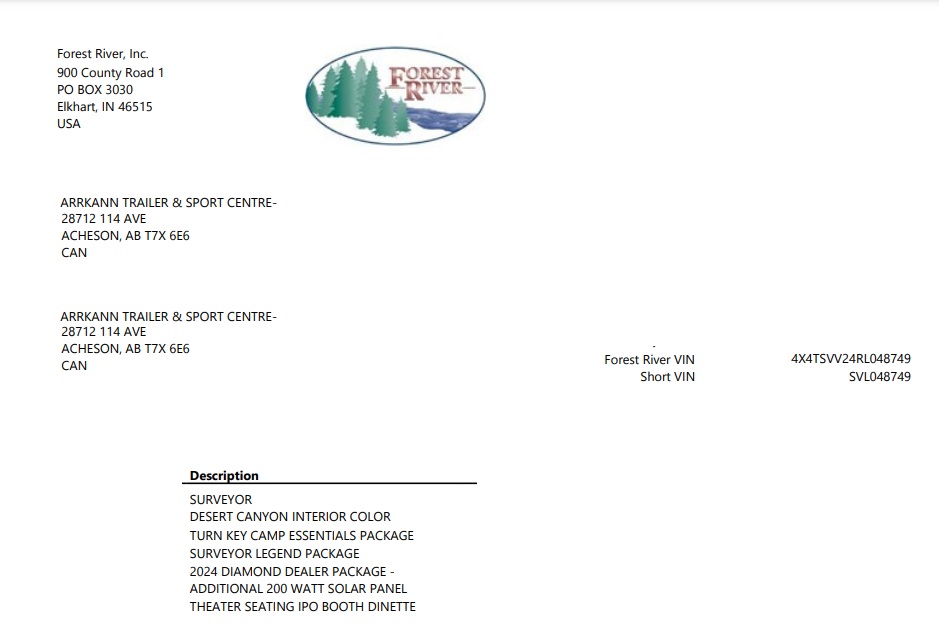 Forest River, Inc.
900 County Road 1
PO BOX 3030
Elkhart, IN 46515
USA

FOREST RIVER

ARRKANN TRAILER & SPORT CENTRE-
28712 114 AVE
ACHESON, AB T7X 6E6
CAN

ARRKANN TRAILER & SPORT CENTRE-
28712 114 AVE
ACHESON, AB T7X 6E6
CAN

Forest River VIN 4X4TSVV24RL048749
Short VIN SVL048749

Description
SURVEYOR
DESERT CANYON INTERIOR COLOR
TURN KEY CAMP ESSENTIALS PACKAGE
SURVEYOR LEGEND PACKAGE
2024 DIAMOND DEALER PACKAGE -
ADDITIONAL 200 WATT SOLAR PANEL
THEATER SEATING IPO BOOTH DINETTE